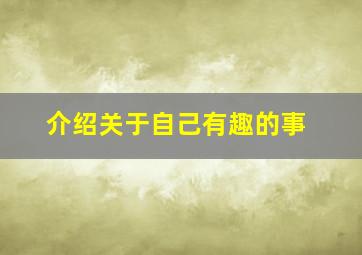 介绍关于自己有趣的事